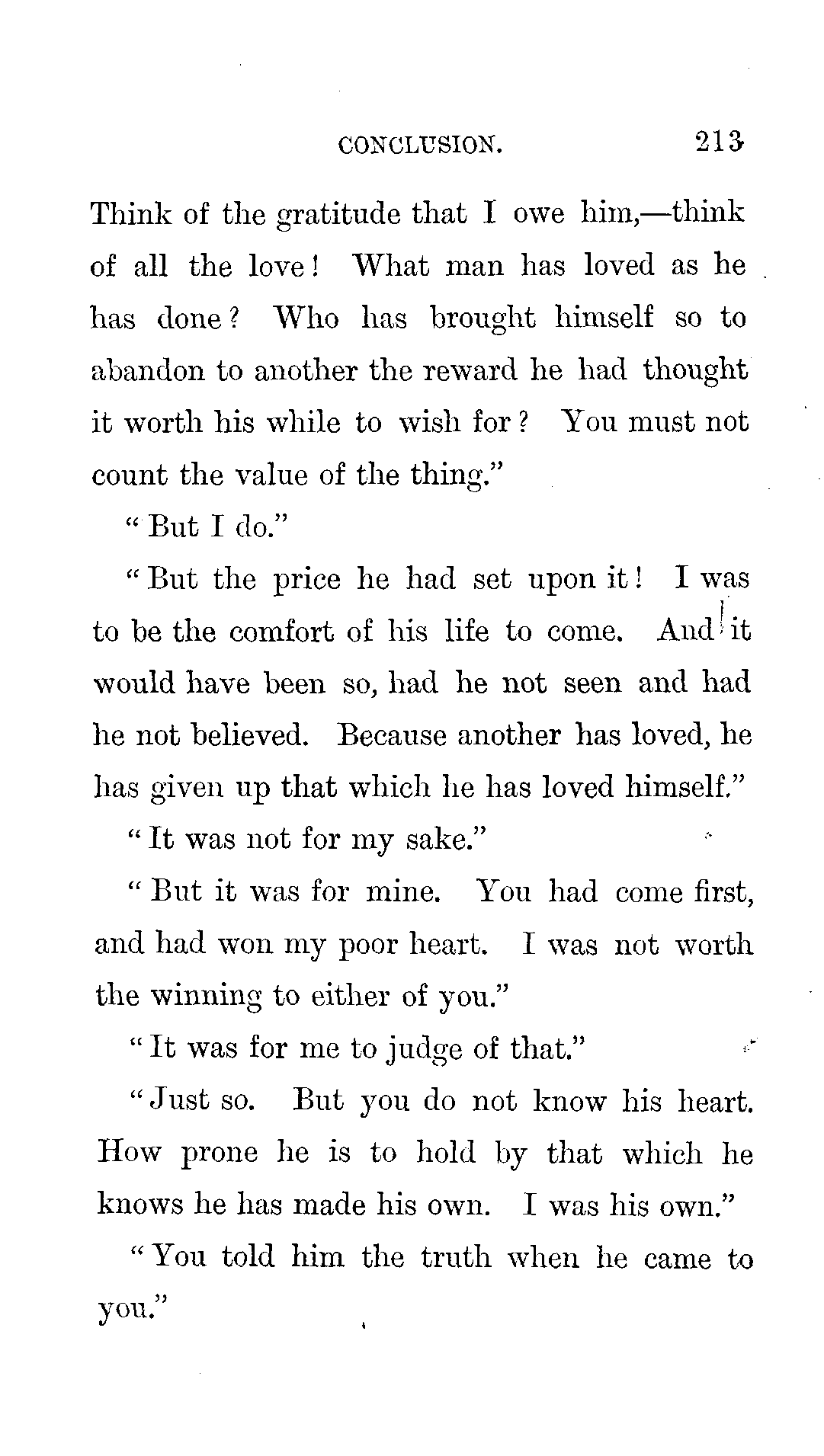 CONCLUSION. 213

Think of the gratitude that I owe him,—think of all the love! What man has loved as he has done? Who has brought himself so to abandon to another the reward he had thought it worth his while to wish for? You must not count the value of the thing."

"But I do."

"But the price he had set upon it! I was to be the comfort of his life to come. And it would have been so, had he not seen and had he not believed. Because another has loved, he has given up that which he has loved himself."

"It was not for my sake."

"But it was for mine. You had come first, and had won my poor heart. I was not worth the winning to either of you."

"It was for me to judge of that."

"Just so. But you do not know his heart. How prone he is to hold by that which he knows he has made his own. I was his own."

"You told him the truth when he came to you."